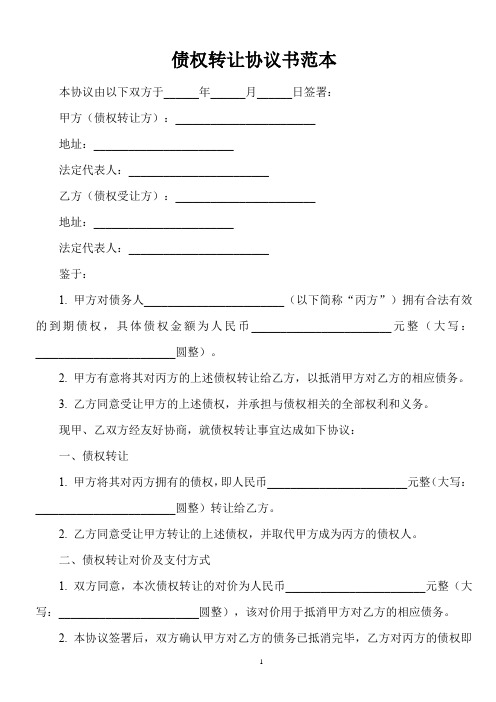 债权转让协议书范本

本协议由以下双方于______年______月______日签署：

甲方（债权转让方）：________________________

地址：________________________

法定代表人：________________________

乙方（债权受让方）：________________________

地址：________________________

法定代表人：________________________

鉴于：

1. 甲方对债务人________________________（以下简称“丙方”）拥有合法有效的到期债权，具体债权金额为人民币________________________元整（大写：________________________圆整）。

2. 甲方有意将其对丙方的上述债权转让给乙方，以抵消甲方对乙方的相应债务。

3. 乙方同意受让甲方的上述债权，并承担与债权相关的全部权利和义务。

现甲、乙双方经友好协商，就债权转让事宜达成如下协议：

一、债权转让

1. 甲方将其对丙方拥有的债权，即人民币________________________元整（大写：________________________圆整）转让给乙方。

2. 乙方同意受让甲方转让的上述债权，并取代甲方成为丙方的债权人。

二、债权转让对价及支付方式

1. 双方同意，本次债权转让的对价为人民币________________________元整（大写：________________________圆整），该对价用于抵消甲方对乙方的相应债务。

2. 本协议签署后，双方确认甲方对乙方的债务已抵消完毕，乙方对丙方的债权即

1